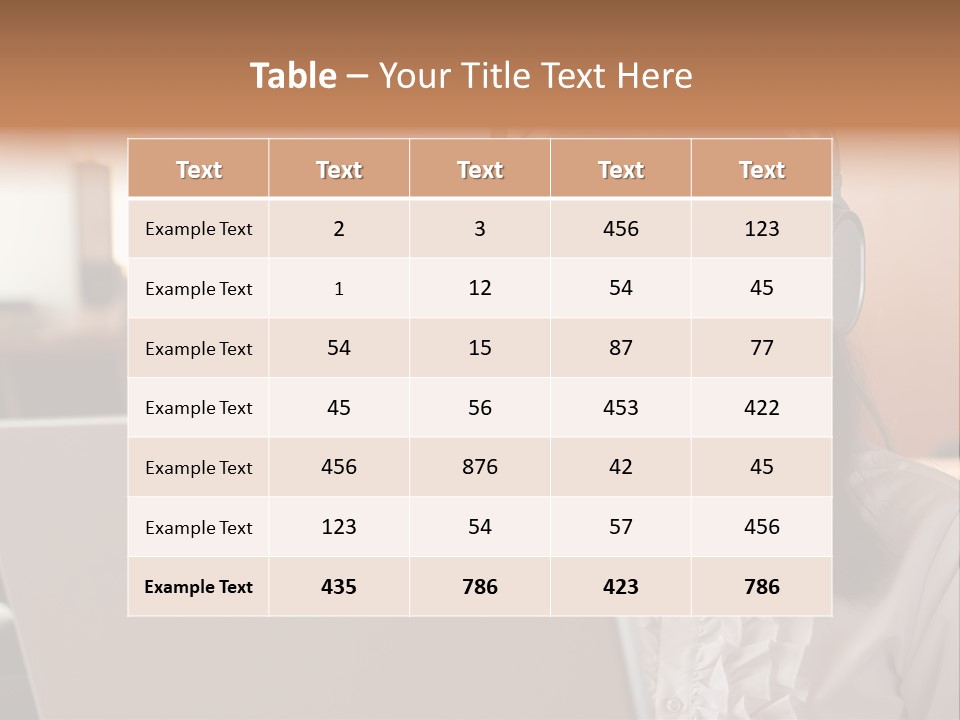 Table – Your Title Text Here

| Text | Text | Text | Text | Text |
|---|---|---|---|---|
| Example Text | 2 | 3 | 456 | 123 |
| Example Text | 1 | 12 | 54 | 45 |
| Example Text | 54 | 15 | 87 | 77 |
| Example Text | 45 | 56 | 453 | 422 |
| Example Text | 456 | 876 | 42 | 45 |
| Example Text | 123 | 54 | 57 | 456 |
| Example Text | 435 | 786 | 423 | 786 |